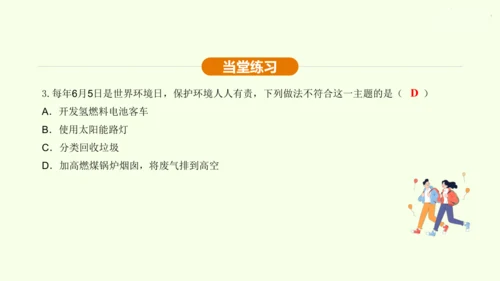 当堂练习

3. 每年6月5日是世界环境日，保护环境人人有责，下列做法不符合这一主题的是（ D ）

A. 开发氢燃料电池客车

B. 使用太阳能路灯

C. 分类回收垃圾

D. 加高燃煤锅炉烟囱，将废气排到高空